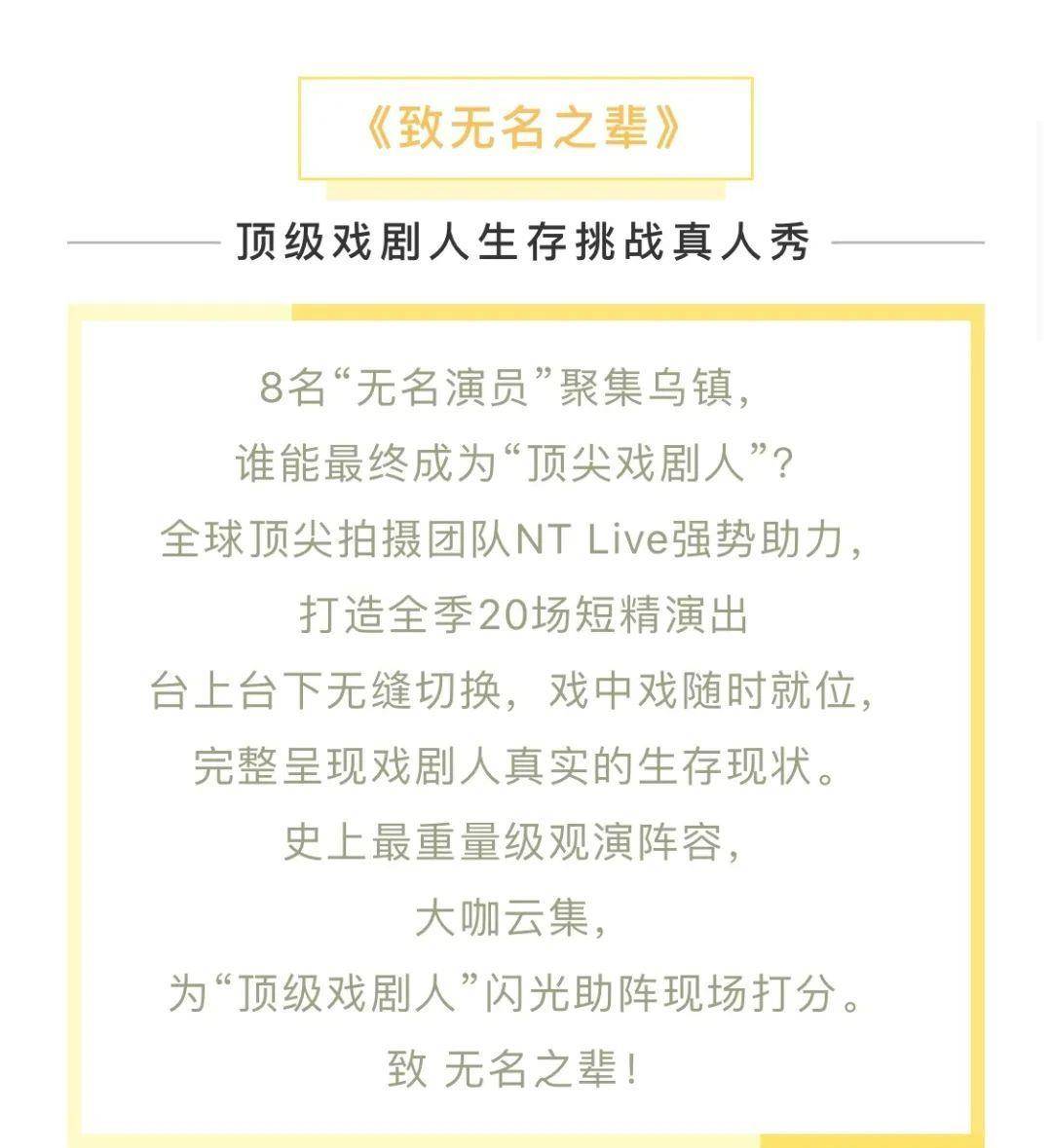 《致无名之辈》

顶级戏剧人生存挑战真人秀

8名“无名演员”聚集乌镇，
谁能最终成为“顶尖戏剧人”？
全球顶尖拍摄团队NT Live强势助力，
打造全季20场短精演出
台上台下无缝切换，戏中戏随时就位，
完整呈现戏剧人真实的生存现状。
史上最重量级观演阵容，
大咖云集，
为“顶级戏剧人”闪光助阵现场打分。
致 无名之辈！